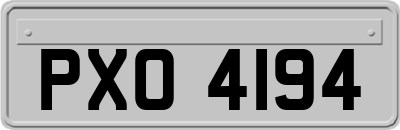 PXO 4194